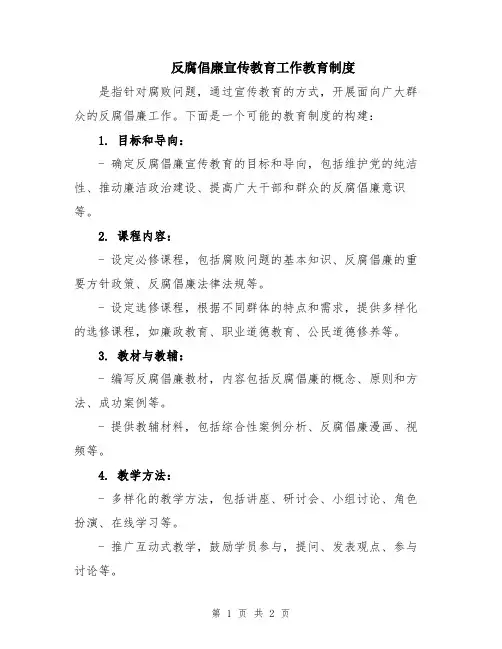 反腐倡廉宣传教育工作教育制度

是指针对腐败问题，通过宣传教育的方式，开展面向广大群众的反腐倡廉工作。下面是一个可能的教育制度的构建：

1. 目标和导向：

- 确定反腐倡廉宣传教育的目标和导向，包括维护党的纯洁性、推动廉洁政治建设、提高广大干部和群众的反腐倡廉意识等。

2. 课程内容：

- 设定必修课程，包括腐败问题的基本知识、反腐倡廉的重要方针政策、反腐倡廉法律法规等。

- 设定选修课程，根据不同群体的特点和需求，提供多样化的选修课程，如廉政教育、职业道德教育、公民道德修养等。

3. 教材与教辅：

- 编写反腐倡廉教材，内容包括反腐倡廉的概念、原则和方法、成功案例等。

- 提供教辅材料，包括综合性案例分析、反腐倡廉漫画、视频等。

4. 教学方法：

- 多样化的教学方法，包括讲座、研讨会、小组讨论、角色扮演、在线学习等。

- 推广互动式教学，鼓励学员参与，提问、发表观点、参与讨论等。

第 1 页 共 2 页